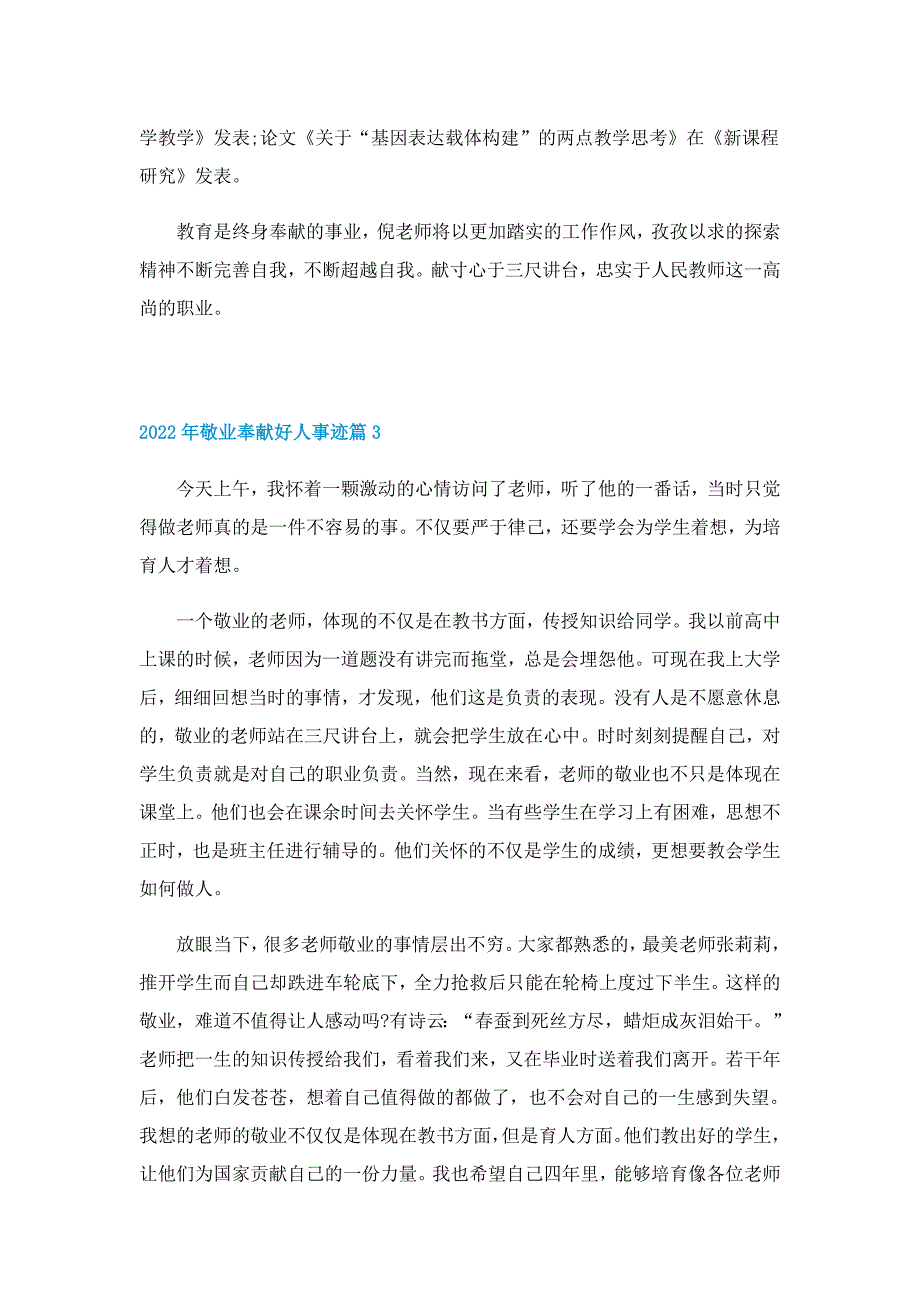 学教学》发表;论文《关于“基因表达载体构建”的两点教学思考》在《新课程研究》发表。

教育是终身奉献的事业，倪老师将以更加踏实的工作作风，孜孜以求的探索精神不断完善自我，不断超越自我。献寸心于三尺讲台，忠实于人民教师这一高尚的职业。

2022年敬业奉献好人事迹篇3

今天上午，我怀着一颗激动的心情访问了老师，听了他的一番话，当时只觉得做老师真的是一件不容易的事。不仅要严于律己，还要学会为学生着想，为培育人才着想。

一个敬业的老师，体现的不仅是在教书方面，传授知识给同学。我以前高中上课的时候，老师因为一道题没有讲完而拖堂，总是会埋怨他。可现在我上大学后，细细回想当时的事情，才发现，他们这是负责的表现。没有人是不愿意休息的，敬业的老师站在三尺讲台上，就会把学生放在心中。时时刻刻提醒自己，对学生负责就是对自己的职业负责。当然，现在来看，老师的敬业也不只是体现在课堂上。他们也会在课余时间去关怀学生。当有些学生在学习上有困难，思想不正时，也是班主任进行辅导的。他们关怀的不仅是学生的成绩，更想要教会学生如何做人。

放眼当下，很多老师敬业的事情层出不穷。大家都熟悉的，最美老师张莉莉，推开学生而自己却跌进车轮底下，全力抢救后只能在轮椅上度过下半生。这样的敬业，难道不值得让人感动吗?有诗云：“春蚕到死丝方尽，蜡炬成灰泪始干。”老师把一生的知识传授给我们，看着我们来，又在毕业时送着我们离开。若干年后，他们白发苍苍，想着自己值得做的都做了，也不会对自己的一生感到失望。我想的老师的敬业不仅仅是体现在教书方面，但是育人方面。他们教出好的学生，让他们为国家贡献自己的一份力量。我也希望自己四年里，能够培育像各位老师